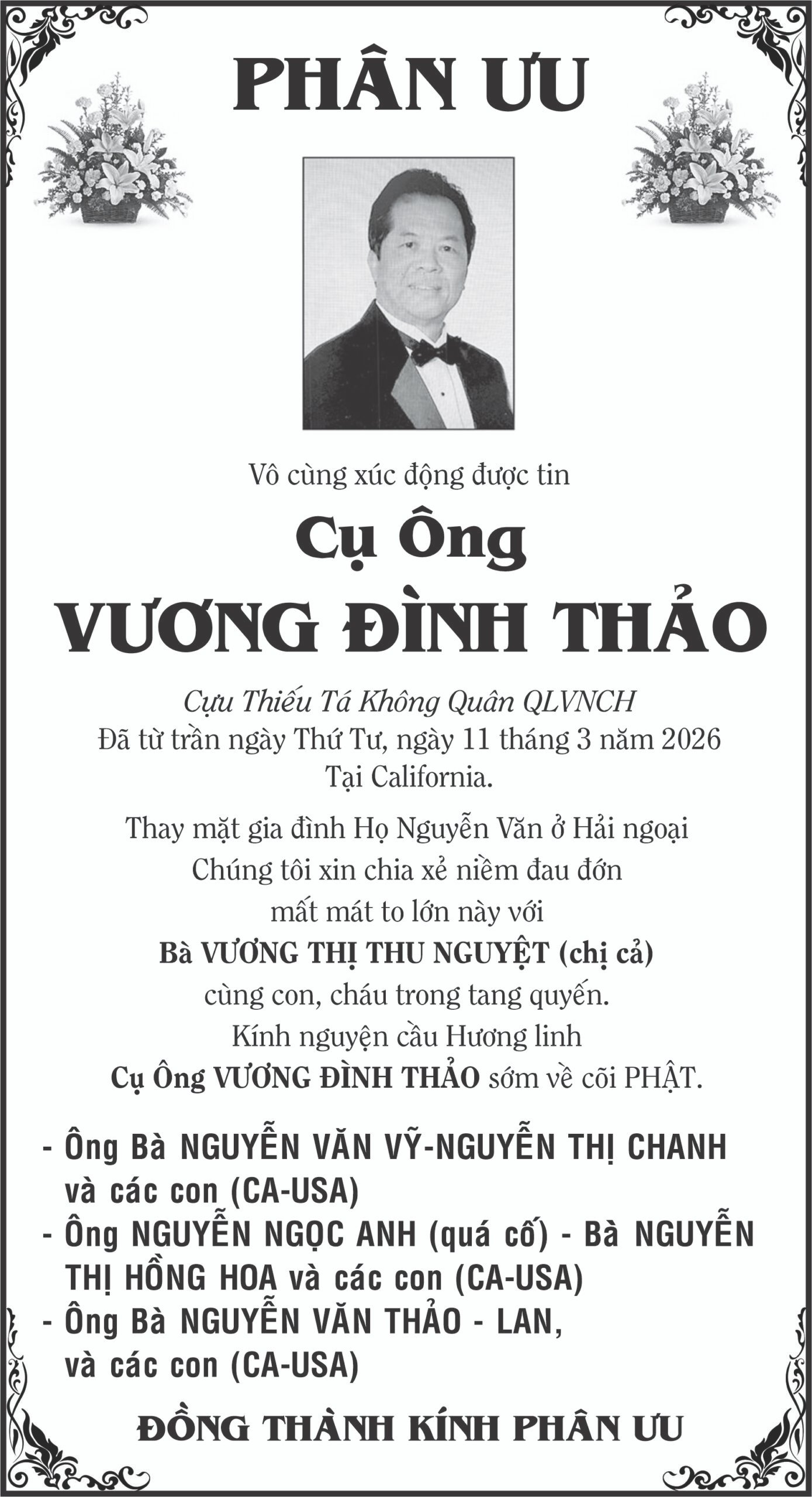 PHÂN ƯU

Vô cùng xúc động được tin

Cụ Ông

VƯƠNG ĐÌNH THẢO

Cựu Thiếu Tá Không Quân QLVNCH
Đã từ trần ngày Thứ Tư, ngày 11 tháng 3 năm 2026
Tại California.

Thay mặt gia đình Họ Nguyễn Văn ở Hải ngoại
Chúng tôi xin chia xẻ niềm đau đớn
mất mát to lớn này với
Bà VƯƠNG THỊ THU NGUYỆT (chị cả)
cùng con, cháu trong tang quyến.
Kính nguyện cầu Hương linh
Cụ Ông VƯƠNG ĐÌNH THẢO sớm về cõi PHẬT.

- Ông Bà NGUYỄN VĂN VỸ-NGUYỄN THỊ CHANH và các con (CA-USA)
- Ông NGUYỄN NGỌC ANH (quá cố) - Bà NGUYỄN THỊ HỒNG HOA và các con (CA-USA)
- Ông Bà NGUYỄN VĂN THẢO - LAN, và các con (CA-USA)

ĐỒNG THÀNH KÍNH PHÂN ƯU